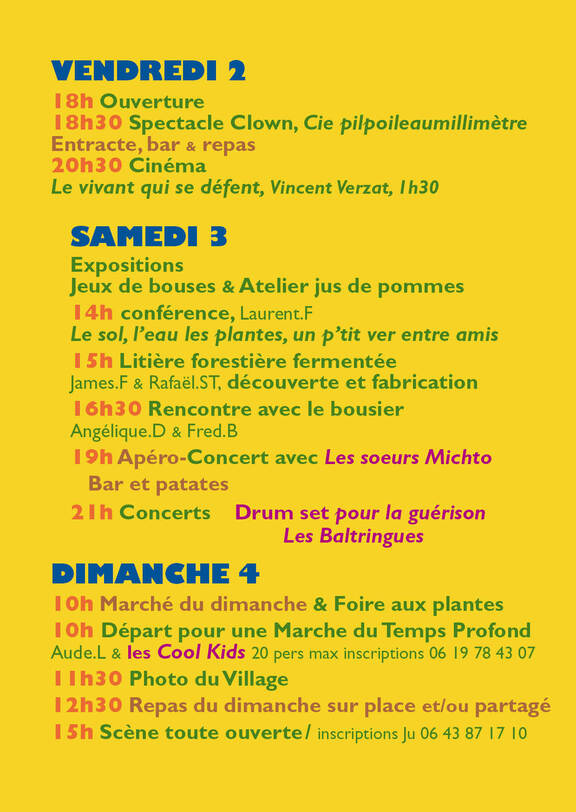 VENDREDI 2

18h Ouverture
18h30 Spectacle Clown, Cie pilpoileaumillimètre
Entracte, bar & repas
20h30 Cinéma
Le vivant qui se défent, Vincent Verzat, 1h30

SAMEDI 3

Expositions
Jeux de bouses & Atelier jus de pommes
14h conférence, Laurent.F
Le sol, l'eau les plantes, un p'tit ver entre amis
15h Litière forestière fermentée
James.F & Rafaël.ST, découverte et fabrication
16h30 Rencontre avec le bousier
Angélique.D & Fred.B
19h Apéro-Concert avec Les soeurs Michto
Bar et patates
21h Concerts Drum set pour la guérison
Les Baltringues

DIMANCHE 4

10h Marché du dimanche & Foire aux plantes
10h Départ pour une Marche du Temps Profond
Aude.L & les Cool Kids 20 pers max inscriptions 06 19 78 43 07
11h30 Photo du Village
12h30 Repas du dimanche sur place et/ou partagé
15h Scène toute ouverte/ inscriptions Ju 06 43 87 17 10